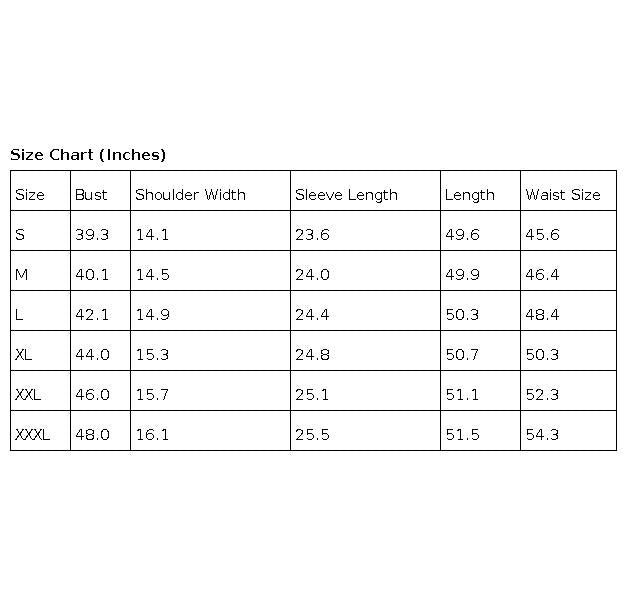 Size Chart (Inches)

| Size | Bust | Shoulder Width | Sleeve Length | Length | Waist Size |
|---|---|---|---|---|---|
| S | 39.3 | 14.1 | 23.6 | 49.6 | 45.6 |
| M | 40.1 | 14.5 | 24.0 | 49.9 | 46.4 |
| L | 42.1 | 14.9 | 24.4 | 50.3 | 48.4 |
| XL | 44.0 | 15.3 | 24.8 | 50.7 | 50.3 |
| XXL | 46.0 | 15.7 | 25.1 | 51.1 | 52.3 |
| XXXL | 48.0 | 16.1 | 25.5 | 51.5 | 54.3 |